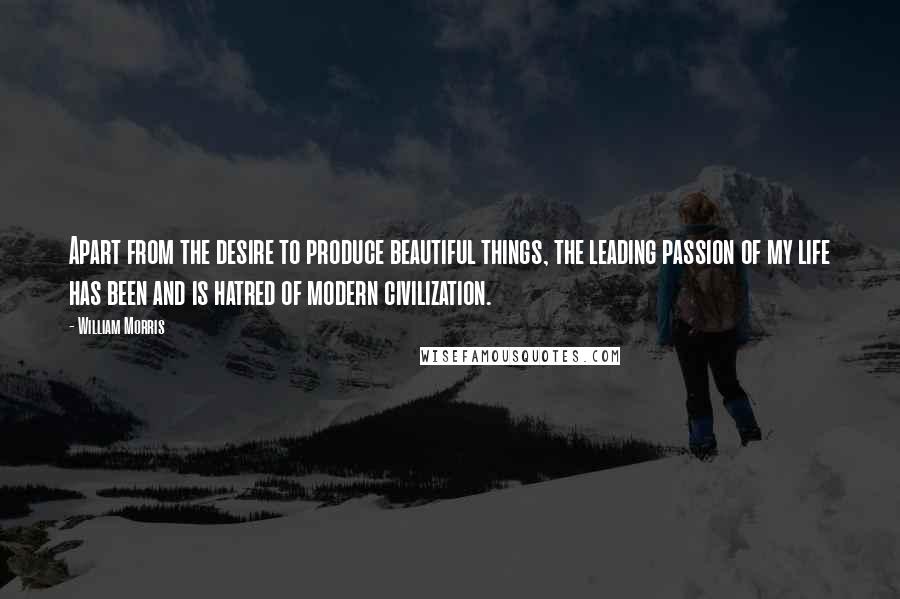 Apart from the desire to produce beautiful things, the leading passion of my life has been and is hatred of modern civilization.

- William Morris

WISEFAMOUSQUOTES.COM